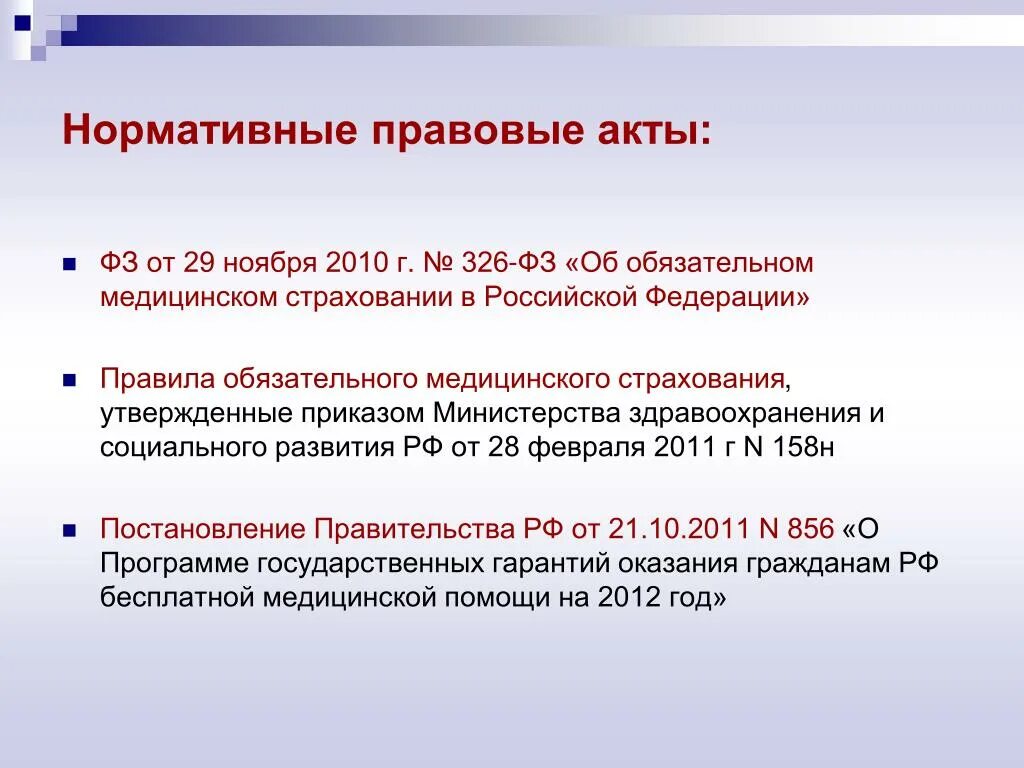 Нормативные правовые акты:

ФЗ от 29 ноября 2010 г. № 326-ФЗ «Об обязательном медицинском страховании в Российской Федерации»

Правила обязательного медицинского страхования, утвержденные приказом Министерства здравоохранения и социального развития РФ от 28 февраля 2011 г N 158н

Постановление Правительства РФ от 21.10.2011 N 856 «О Программе государственных гарантий оказания гражданам РФ бесплатной медицинской помощи на 2012 год»